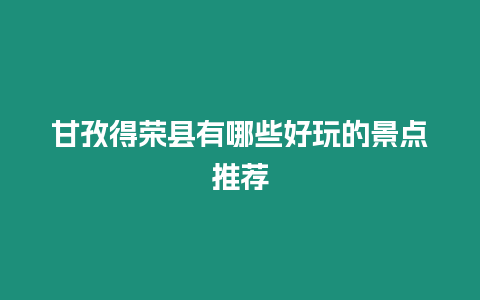 甘孜得荣县有哪些好玩的景点推荐